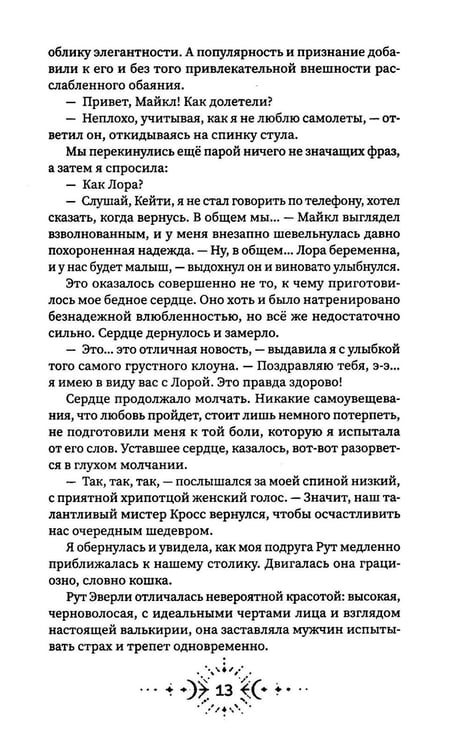 облику элегантности. А популярность и признание добавили к его и без того привлекательной внешности расслабленного обаяния.

— Привет, Майкл! Как долетели?

— Неплохо, учитывая, как я не люблю самолеты, — ответил он, откидываясь на спинку стула.

Мы перекинулись ещё парой ничего не значащих фраз, а затем я спросила:

— Как Лора?

— Слушай, Кейти, я не стал говорить по телефону, хотел сказать, когда вернусь. В общем мы... — Майкл выглядел взволнованным, и у меня внезапно шевельнулась давно похороненная надежда. — Ну, в общем... Лора беременна, и у нас будет малыш, — выдохнул он и виновато улыбнулся.

Это оказалось совершенно не то, к чему приготовилось мое бедное сердце. Оно хоть и было натренировано безнадежной влюбленностью, но всё же недостаточно сильно. Сердце дернулось и замерло.

— Это... это отличная новость, — выдавила я с улыбкой того самого грустного клоуна. — Поздравляю тебя, э-э... я имею в виду вас с Лорой. Это правда здорово!

Сердце продолжало молчать. Никакие самоувещевания, что любовь пройдет, стоит лишь немного потерпеть, не подготовили меня к той боли, которую я испытала от его слов. Уставшее сердце, казалось, вот-вот разорвется в глухом молчании.

— Так, так, так, — послышался за моей спиной низкий, с приятной хрипотцой женский голос. — Значит, наш талантливый мистер Кросс вернулся, чтобы осчастливить нас очередным шедевром.

Я обернулась и увидела, как моя подруга Рут медленно приближалась к нашему столику. Двигалась она грациозно, словно кошка.

Рут Эверли отличалась невероятной красотой: высокая, черноволосая, с идеальными чертами лица и взглядом настоящей валькирии, она заставляла мужчин испытывать страх и трепет одновременно.

13